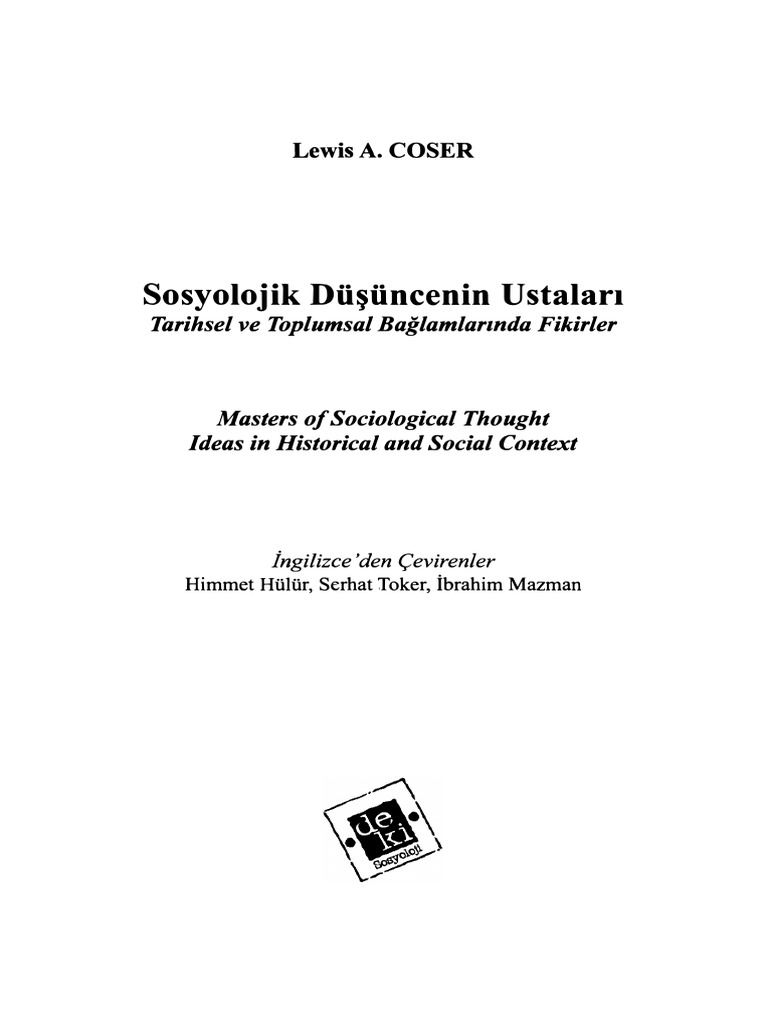 Lewis A. COSER

Sosyolojik Düşüncenin Ustaları
Tarihsel ve Toplumsal Bağlamlarında Fikirler

Masters of Sociological Thought
Ideas in Historical and Social Context

İngilizce'den Çevirenler
Himmet Hülür, Serhat Toker, İbrahim Mazman

de ki
Sosyoloji